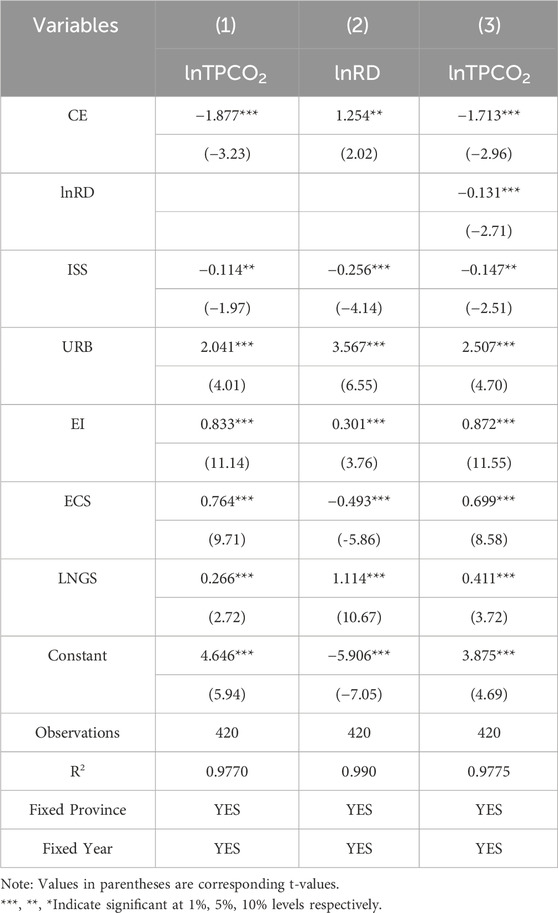 | Variables | (1) | (2) | (3) |
|---|---|---|---|
| | $lnTPCO_2$ | lnRD | $lnTPCO_2$ |
| CE | −1.877*** | 1.254** | −1.713*** |
| | (−3.23) | (2.02) | (−2.96) |
| lnRD | | | −0.131*** |
| | | | (−2.71) |
| ISS | −0.114** | −0.256*** | −0.147** |
| | (−1.97) | (−4.14) | (−2.51) |
| URB | 2.041*** | 3.567*** | 2.507*** |
| | (4.01) | (6.55) | (4.70) |
| EI | 0.833*** | 0.301*** | 0.872*** |
| | (11.14) | (3.76) | (11.55) |
| ECS | 0.764*** | −0.493*** | 0.699*** |
| | (9.71) | (-5.86) | (8.58) |
| LNGS | 0.266*** | 1.114*** | 0.411*** |
| | (2.72) | (10.67) | (3.72) |
| Constant | 4.646*** | −5.906*** | 3.875*** |
| | (5.94) | (−7.05) | (4.69) |
| Observations | 420 | 420 | 420 |
| $R^2$ | 0.9770 | 0.990 | 0.9775 |
| Fixed Province | YES | YES | YES |
| Fixed Year | YES | YES | YES |

Note: Values in parentheses are corresponding t-values.
***, **, *Indicate significant at 1%, 5%, 10% levels respectively.